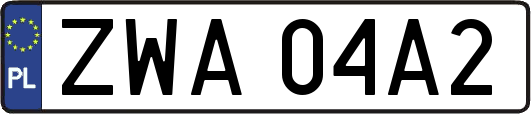 PL
ZWA 04A2